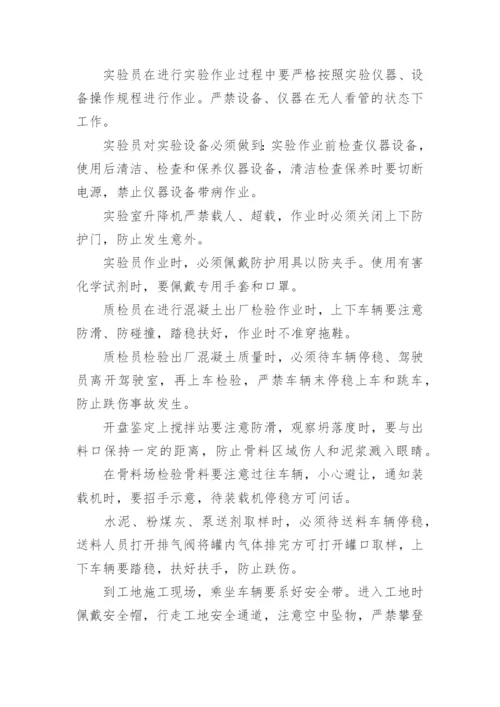 实验员在进行实验作业过程中要严格按照实验仪器、设备操作规程进行作业。严禁设备、仪器在无人看管的状态下工作。

实验员对实验设备必须做到：实验作业前检查仪器设备，使用后清洁、检查和保养仪器设备，清洁检查保养时要切断电源，禁止仪器设备带病作业。

实验室升降机严禁载人、超载，作业时必须关闭上下防护门，防止发生意外。

实验员作业时，必须佩戴防护用具以防夹手。使用有害化学试剂时，要佩戴专用手套和口罩。

质检员在进行混凝土出厂检验作业时，上下车辆要注意防滑、防碰撞，踏稳扶好，作业时不准穿拖鞋。

质检员检验出厂混凝土质量时，必须待车辆停稳、驾驶员离开驾驶室，再上车检验，严禁车辆未停稳上车和跳车，防止跌伤事故发生。

开盘鉴定上搅拌站要注意防滑，观察坍落度时，要与出料口保持一定的距离，防止骨料区域伤人和泥浆溅入眼睛。

在骨料场检验骨料要注意过往车辆，小心避让，通知装载机时，要招手示意，待装载机停稳方可问话。

水泥、粉煤灰、泵送剂取样时，必须待送料车辆停稳，送料人员打开排气阀将罐内气体排完方可打开罐口取样，上下车辆要踏稳，扶好扶手，防止跌伤。

到工地施工现场，乘坐车辆要系好安全带。进入工地时佩戴安全帽，行走工地安全通道，注意空中坠物，严禁攀登